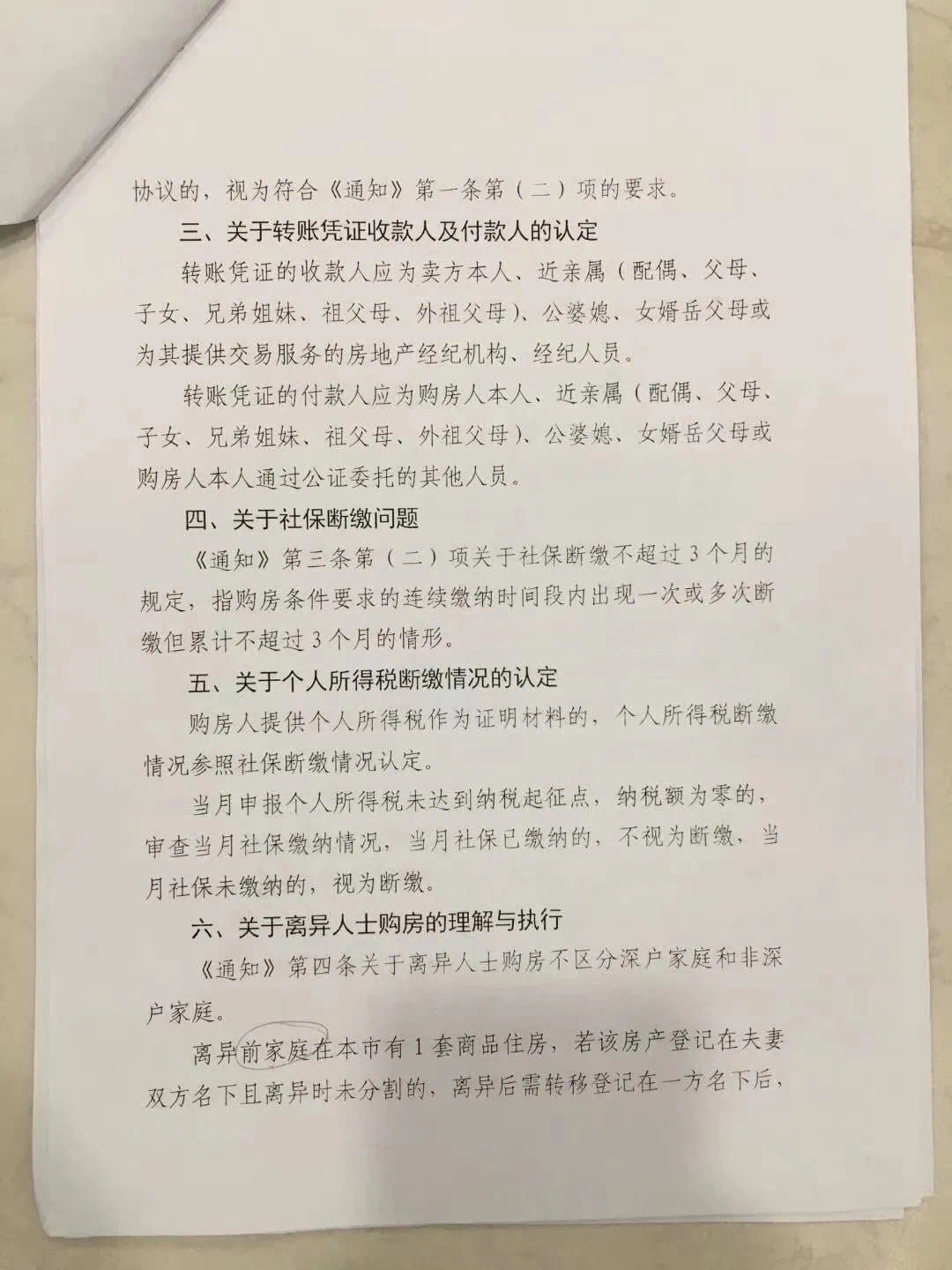 协议的，视为符合《通知》第一条第（二）项的要求。

三、关于转账凭证收款人及付款人的认定

转账凭证的收款人应为卖方本人、近亲属（配偶、父母、子女、兄弟姐妹、祖父母、外祖父母）、公婆媳、女婿岳父母或为其提供交易服务的房地产经纪机构、经纪人员。

转账凭证的付款人应为购房人本人、近亲属（配偶、父母、子女、兄弟姐妹、祖父母、外祖父母）、公婆媳、女婿岳父母或购房人本人通过公证委托的其他人员。

四、关于社保断缴问题

《通知》第三条第（二）项关于社保断缴不超过3个月的规定，指购房条件要求的连续缴纳时间段内出现一次或多次断缴但累计不超过3个月的情形。

五、关于个人所得税断缴情况的认定

购房人提供个人所得税作为证明材料的，个人所得税断缴情况参照社保断缴情况认定。

当月申报个人所得税未达到纳税起征点，纳税额为零的，审查当月社保缴纳情况，当月社保已缴纳的，不视为断缴，当月社保未缴纳的，视为断缴。

六、关于离异人士购房的理解与执行

《通知》第四条关于离异人士购房不区分深户家庭和非深户家庭。

离异前家庭在本市有1套商品住房，若该房产登记在夫妻双方名下且离异时未分割的，离异后需转移登记在一方名下后，